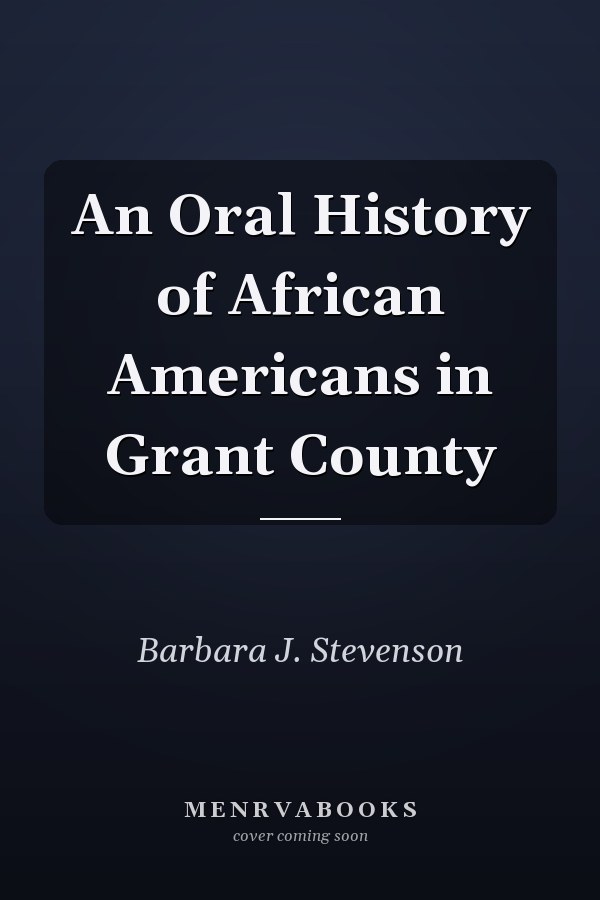 An Oral History of African Americans in Grant County

Barbara J. Stevenson

MENRVABOOKS
cover coming soon